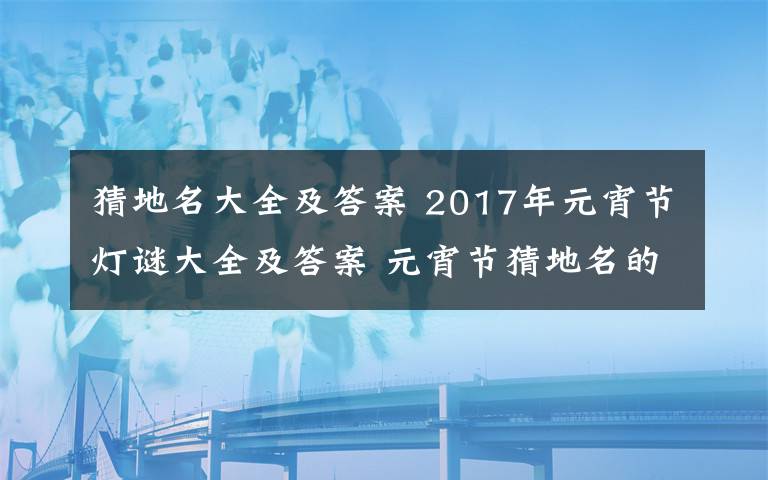 猜地名大全及答案 2017年元宵节灯谜大全及答案 元宵节猜地名的